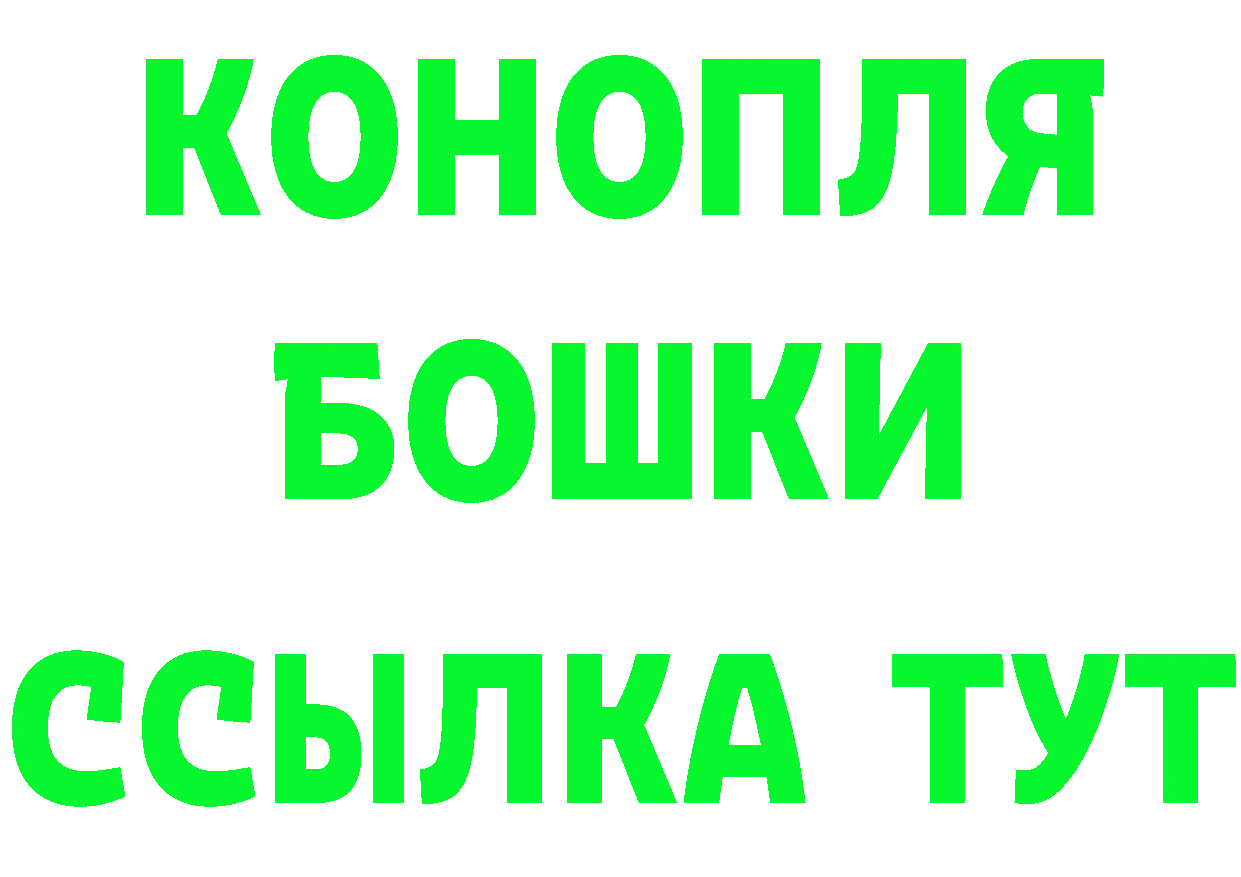 КОНОПЛЯ
БОШКИ
ССЫЛКА ТУТ